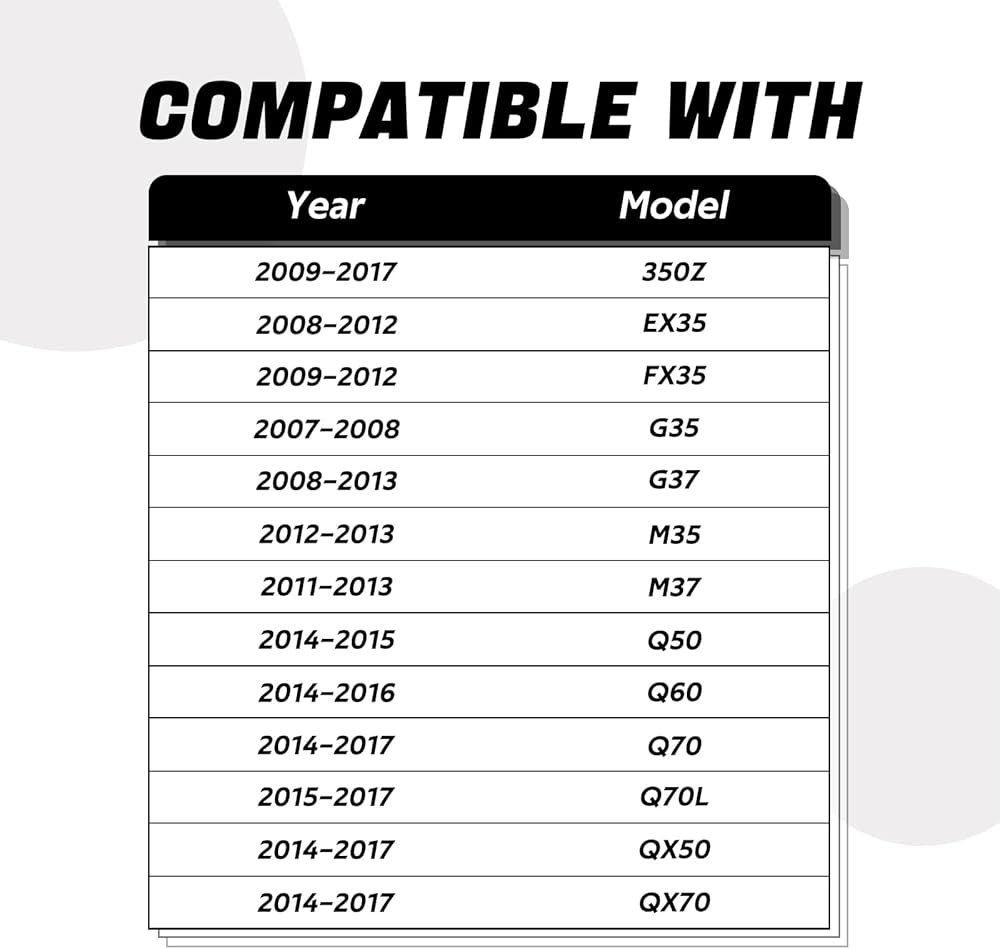 COMPATIBLE WITH

| Year | Model |
|---|---|
| 2009-2017 | 350Z |
| 2008-2012 | EX35 |
| 2009-2012 | FX35 |
| 2007-2008 | G35 |
| 2008-2013 | G37 |
| 2012-2013 | M35 |
| 2011-2013 | M37 |
| 2014-2015 | Q50 |
| 2014-2016 | Q60 |
| 2014-2017 | Q70 |
| 2015-2017 | Q70L |
| 2014-2017 | QX50 |
| 2014-2017 | QX70 |